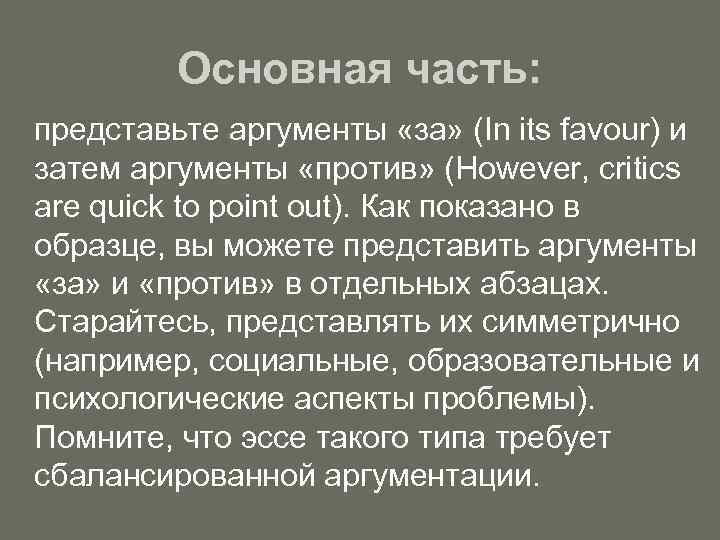 Основная часть:

представьте аргументы «за» (In its favour) и затем аргументы «против» (However, critics are quick to point out). Как показано в образце, вы можете представить аргументы «за» и «против» в отдельных абзацах. Старайтесь, представлять их симметрично (например, социальные, образовательные и психологические аспекты проблемы). Помните, что эссе такого типа требует сбалансированной аргументации.